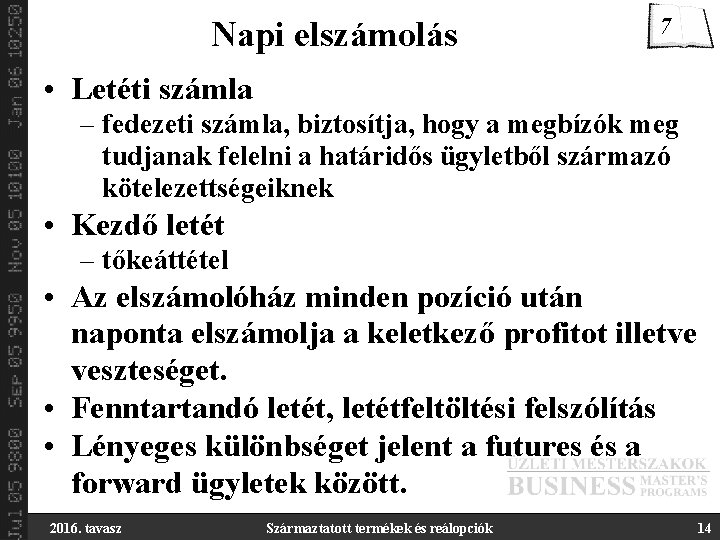 Jul 05 9800 Sep 05 9950 Nov 05 10100 Jan 06 10250

Napi elszámolás

7

• Letéti számla
– fedezeti számla, biztosítja, hogy a megbízók meg tudjanak felelni a határidős ügyletből származó kötelezettségeiknek
• Kezdő letét
– tőkeáttétel
• Az elszámolóház minden pozíció után naponta elszámolja a keletkező profitot illetve veszteséget.
• Fenntartandó letét, letétfeltöltési felszólítás
• Lényeges különbséget jelent a futures és a forward ügyletek között.

ÜZLETI MESTERSZAKOK
BUSINESS MASTER'S PROGRAMS

2016. tavasz
Származtatott termékek és reálopciók
14